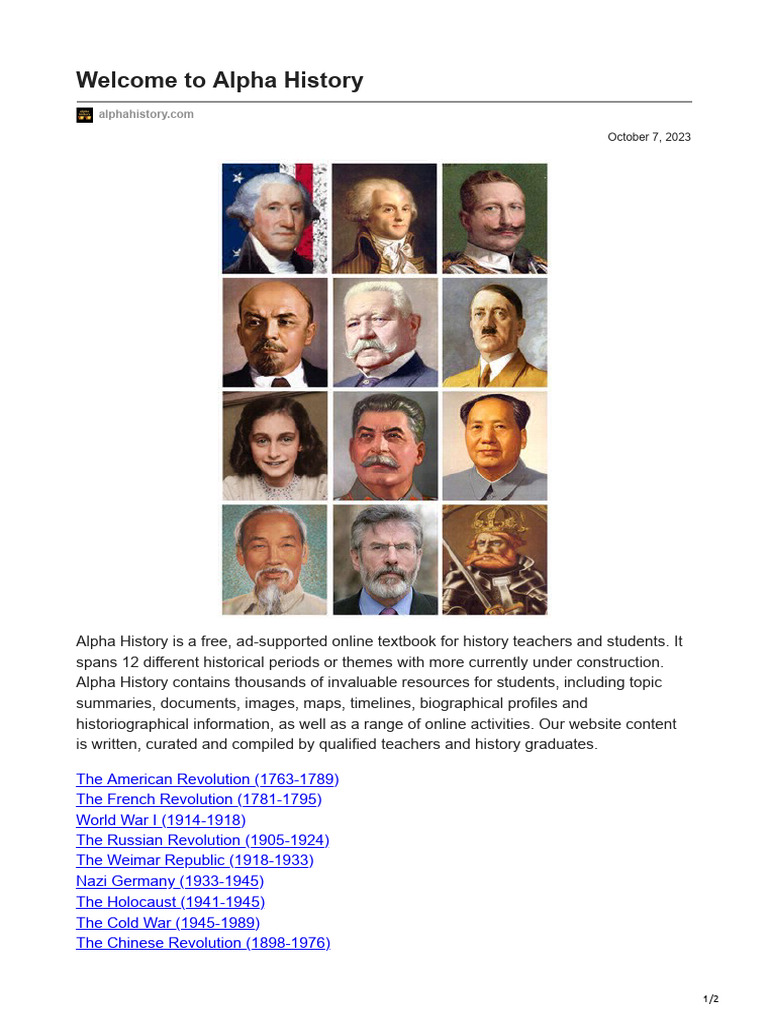 Welcome to Alpha History

alphahistory.com

October 7, 2023

Alpha History is a free, ad-supported online textbook for history teachers and students. It spans 12 different historical periods or themes with more currently under construction. Alpha History contains thousands of invaluable resources for students, including topic summaries, documents, images, maps, timelines, biographical profiles and historiographical information, as well as a range of online activities. Our website content is written, curated and compiled by qualified teachers and history graduates.

The American Revolution (1763-1789)
The French Revolution (1781-1795)
World War I (1914-1918)
The Russian Revolution (1905-1924)
The Weimar Republic (1918-1933)
Nazi Germany (1933-1945)
The Holocaust (1941-1945)
The Cold War (1945-1989)
The Chinese Revolution (1898-1976)

1/2